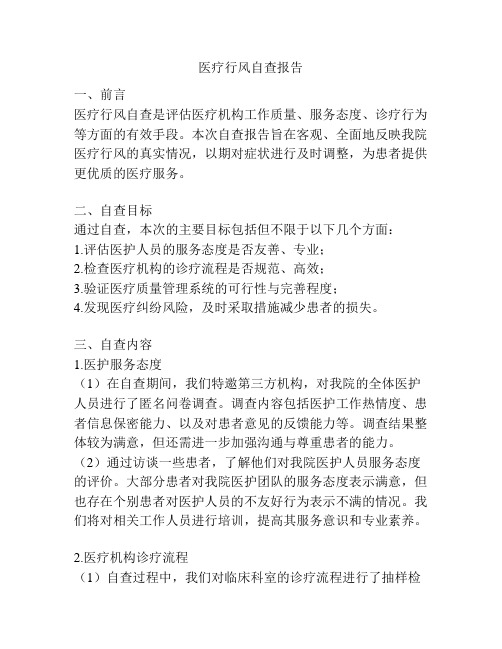 医疗行风自查报告

一、前言
医疗行风自查是评估医疗机构工作质量、服务态度、诊疗行为等方面的有效手段。本次自查报告旨在客观、全面地反映我院医疗行风的真实情况，以期对症状进行及时调整，为患者提供更优质的医疗服务。

二、自查目标
通过自查，本次的主要目标包括但不限于以下几个方面：
1.评估医护人员的服务态度是否友善、专业；
2.检查医疗机构的诊疗流程是否规范、高效；
3.验证医疗质量管理系统的可行性与完善程度；
4.发现医疗纠纷风险，及时采取措施减少患者的损失。

三、自查内容
1.医护服务态度
（1）在自查期间，我们特邀第三方机构，对我院的全体医护人员进行了匿名问卷调查。调查内容包括医护工作热情度、患者信息保密能力、以及对患者意见的反馈能力等。调查结果整体较为满意，但还需进一步加强沟通与尊重患者的能力。
（2）通过访谈一些患者，了解他们对我院医护人员服务态度的评价。大部分患者对我院医护团队的服务态度表示满意，但也存在个别患者对医护人员的不友好行为表示不满的情况。我们将对相关工作人员进行培训，提高其服务意识和专业素养。

2.医疗机构诊疗流程
（1）自查过程中，我们对临床科室的诊疗流程进行了抽样检